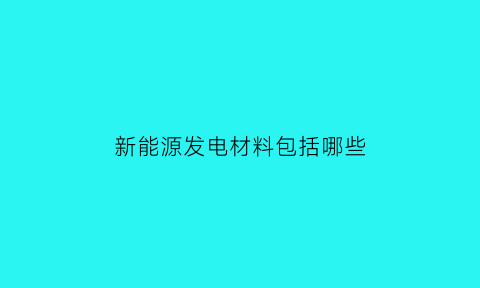 新能源发电材料包括哪些